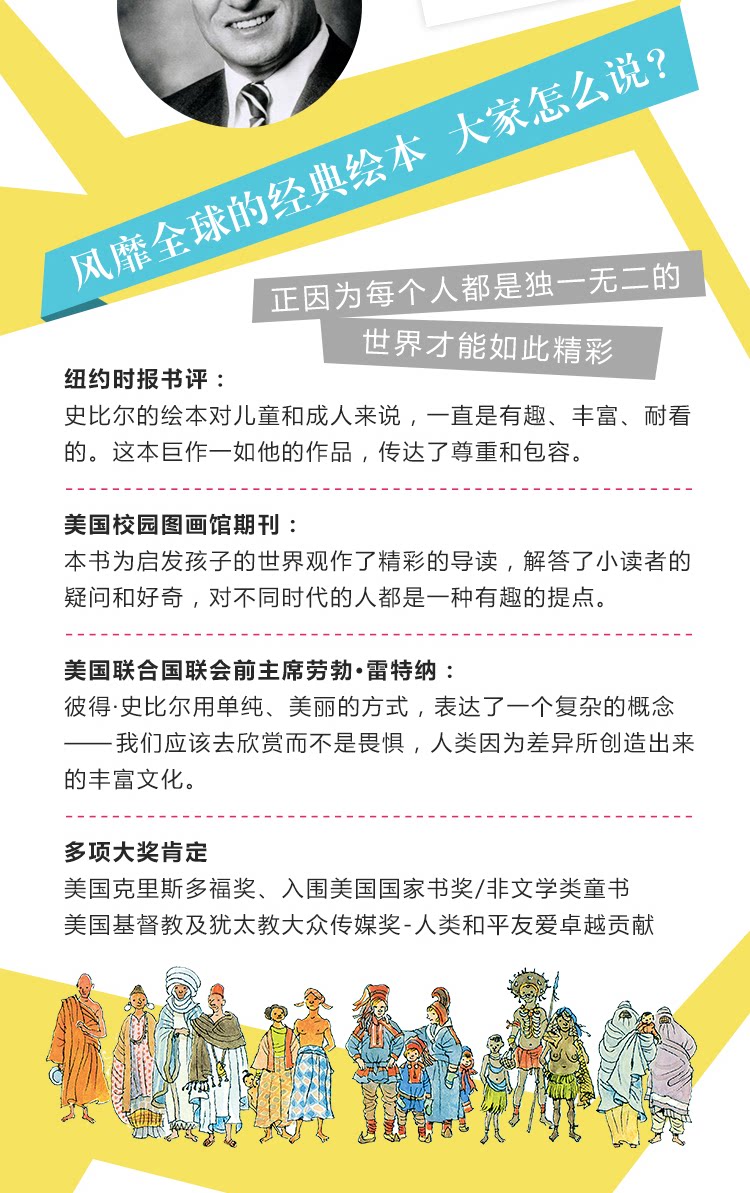 风靡全球的经典绘本 大家怎么说？

正因为每个人都是独一无二的
世界才能如此精彩

纽约时报书评：
史比尔的绘本对儿童和成人来说，一直是有趣、丰富、耐看的。这本巨作一如他的作品，传达了尊重和包容。

美国校园图画馆期刊：
本书为启发孩子的世界观作了精彩的导读，解答了小读者的疑问和好奇，对不同时代的人都是一种有趣的提点。

美国联合国联会前主席劳勃•雷特纳：
彼得·史比尔用单纯、美丽的方式，表达了一个复杂的概念——我们应该去欣赏而不是畏惧，人类因为差异所创造出来的丰富文化。

多项大奖肯定
美国克里斯多福奖、入围美国国家书奖/非文学类童书
美国基督教及犹太教大众传媒奖-人类和平友爱卓越贡献